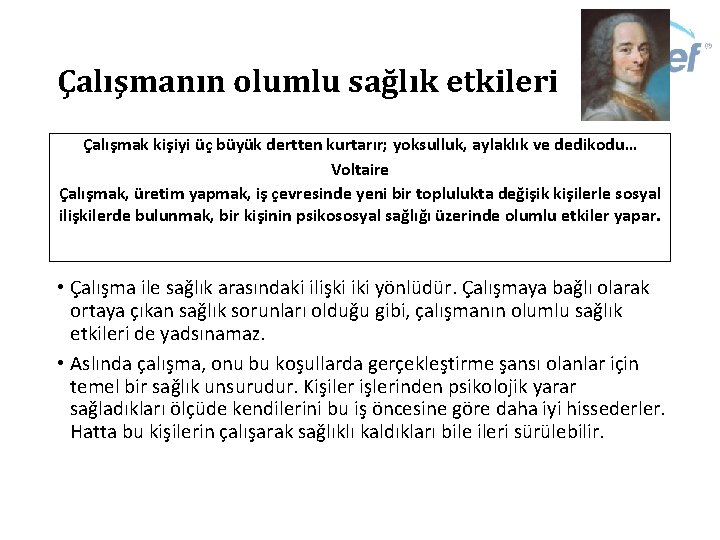 Çalışmanın olumlu sağlık etkileri

Çalışmak kişiyi üç büyük dertten kurtarır; yoksulluk, aylaklık ve dedikodu…

Voltaire

Çalışmak, üretim yapmak, iş çevresinde yeni bir toplulukta değişik kişilerle sosyal ilişkilerde bulunmak, bir kişinin psikososyal sağlığı üzerinde olumlu etkiler yapar.

• Çalışma ile sağlık arasındaki ilişki iki yönlüdür. Çalışmaya bağlı olarak ortaya çıkan sağlık sorunları olduğu gibi, çalışmanın olumlu sağlık etkileri de yadsınamaz.

• Aslında çalışma, onu bu koşullarda gerçekleştirme şansı olanlar için temel bir sağlık unsurudur. Kişiler işlerinden psikolojik yarar sağladıkları ölçüde kendilerini bu iş öncesine göre daha iyi hissederler. Hatta bu kişilerin çalışarak sağlıklı kaldıkları bile ileri sürülebilir.